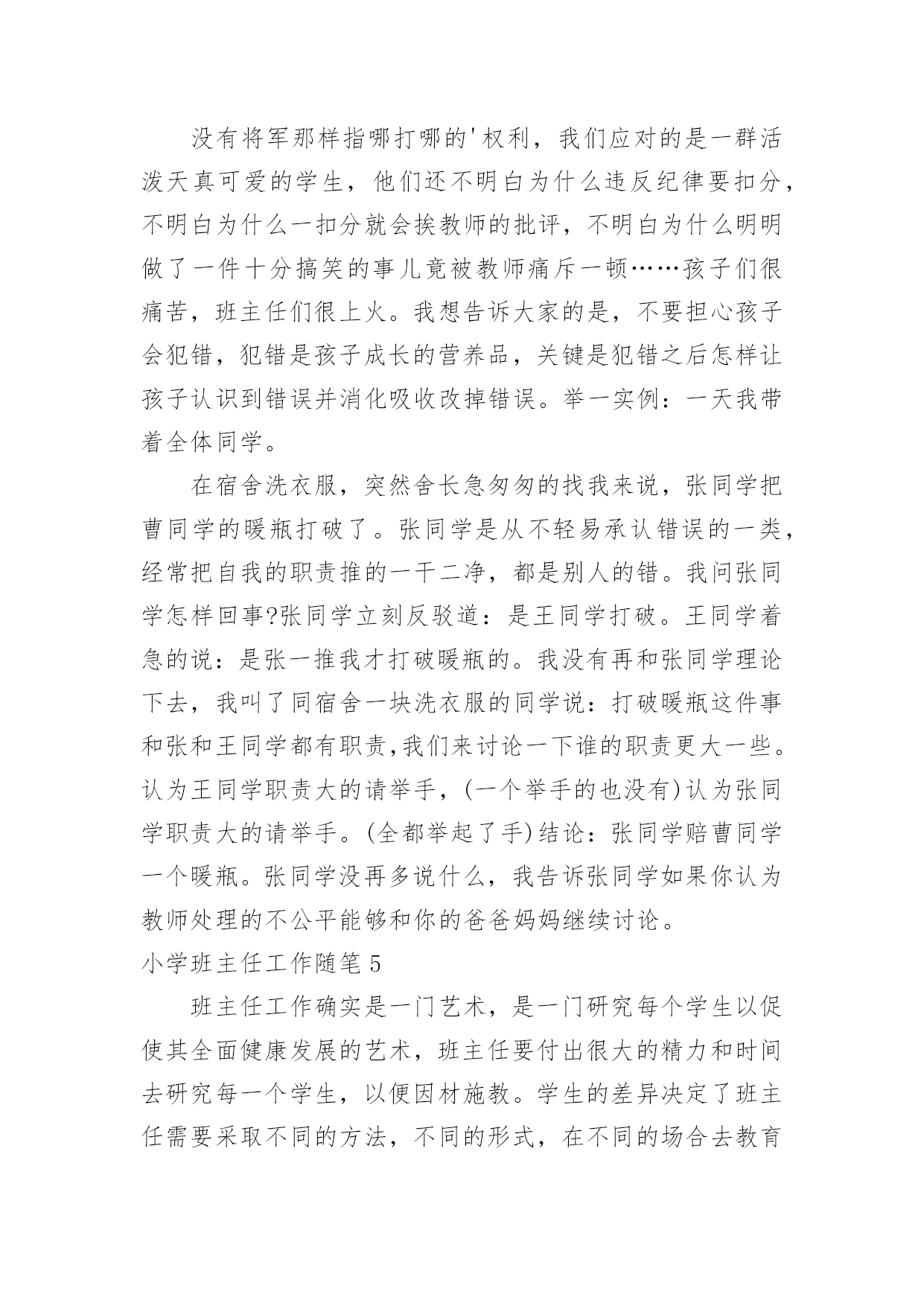 没有将军那样指哪打哪的'权利，我们应对的是一群活泼天真可爱的学生，他们还不明白为什么违反纪律要扣分，不明白为什么一扣分就会挨教师的批评，不明白为什么明明做了一件十分搞笑的事儿竟被教师痛斥一顿……孩子们很痛苦，班主任们很上火。我想告诉大家的是，不要担心孩子会犯错，犯错是孩子成长的营养品，关键是犯错之后怎样让孩子认识到错误并消化吸收改掉错误。举一实例：一天我带着全体同学。

在宿舍洗衣服，突然舍长急匆匆的找我来说，张同学把曹同学的暖瓶打破了。张同学是从不轻易承认错误的一类，经常把自我的职责推的一干二净，都是别人的错。我问张同学怎样回事?张同学立刻反驳道：是王同学打破。王同学着急的说：是张一推我才打破暖瓶的。我没有再和张同学理论下去，我叫了同宿舍一块洗衣服的同学说：打破暖瓶这件事和张和王同学都有职责,我们来讨论一下谁的职责更大一些。认为王同学职责大的请举手，(一个举手的也没有)认为张同学职责大的请举手。(全都举起了手)结论：张同学赔曹同学一个暖瓶。张同学没再多说什么，我告诉张同学如果你认为教师处理的不公平能够和你的爸爸妈妈继续讨论。

小学班主任工作随笔5

班主任工作确实是一门艺术，是一门研究每个学生以促使其全面健康发展的艺术，班主任要付出很大的精力和时间去研究每一个学生，以便因材施教。学生的差异决定了班主任需要采取不同的方法，不同的形式，在不同的场合去教育